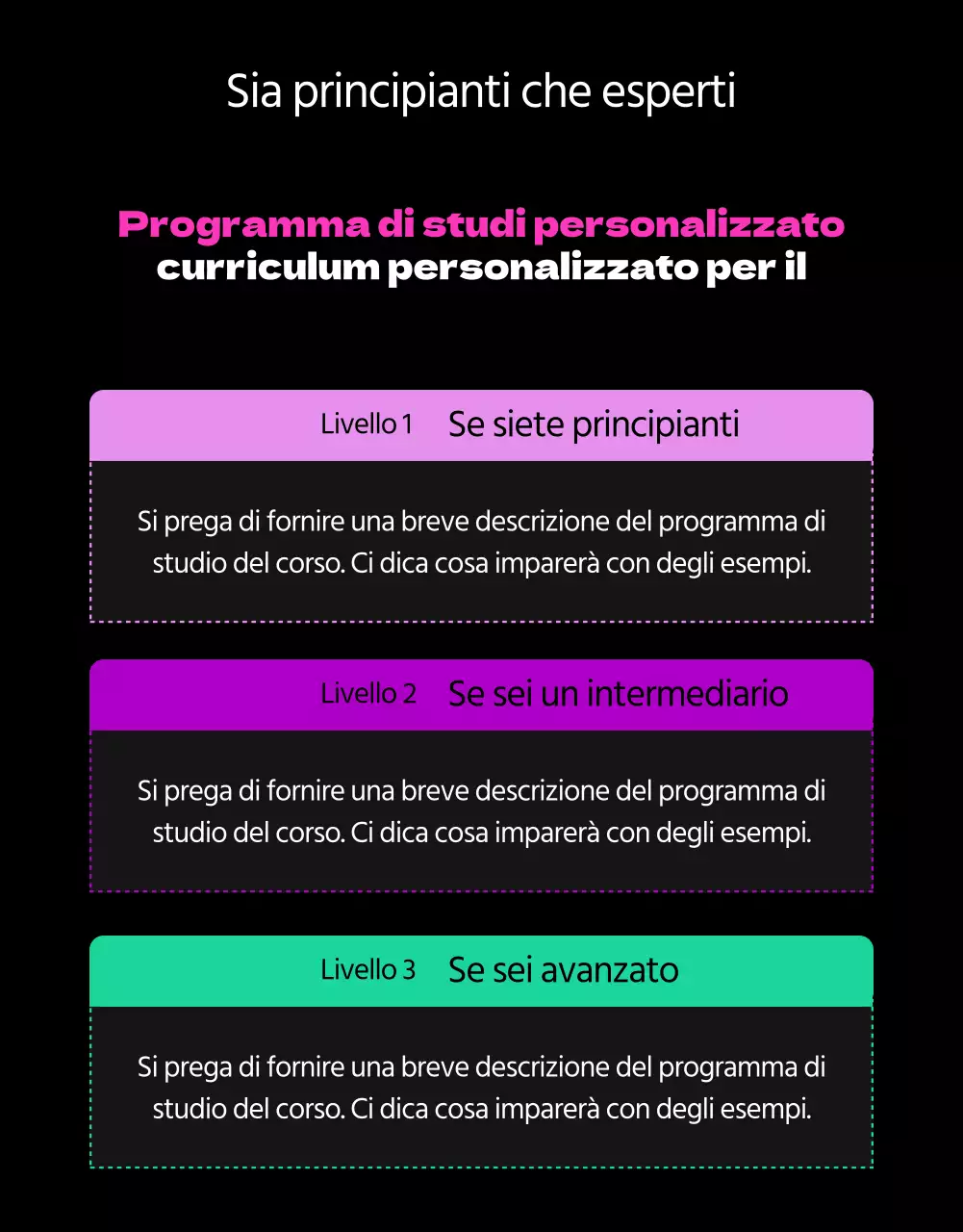 Sia principianti che esperti

Programma di studi personalizzato
curriculum personalizzato per il

Livello 1 Se siete principianti

Si prega di fornire una breve descrizione del programma di studio del corso. Ci dica cosa imparerà con degli esempi.

Livello 2 Se sei un intermediario

Si prega di fornire una breve descrizione del programma di studio del corso. Ci dica cosa imparerà con degli esempi.

Livello 3 Se sei avanzato

Si prega di fornire una breve descrizione del programma di studio del corso. Ci dica cosa imparerà con degli esempi.